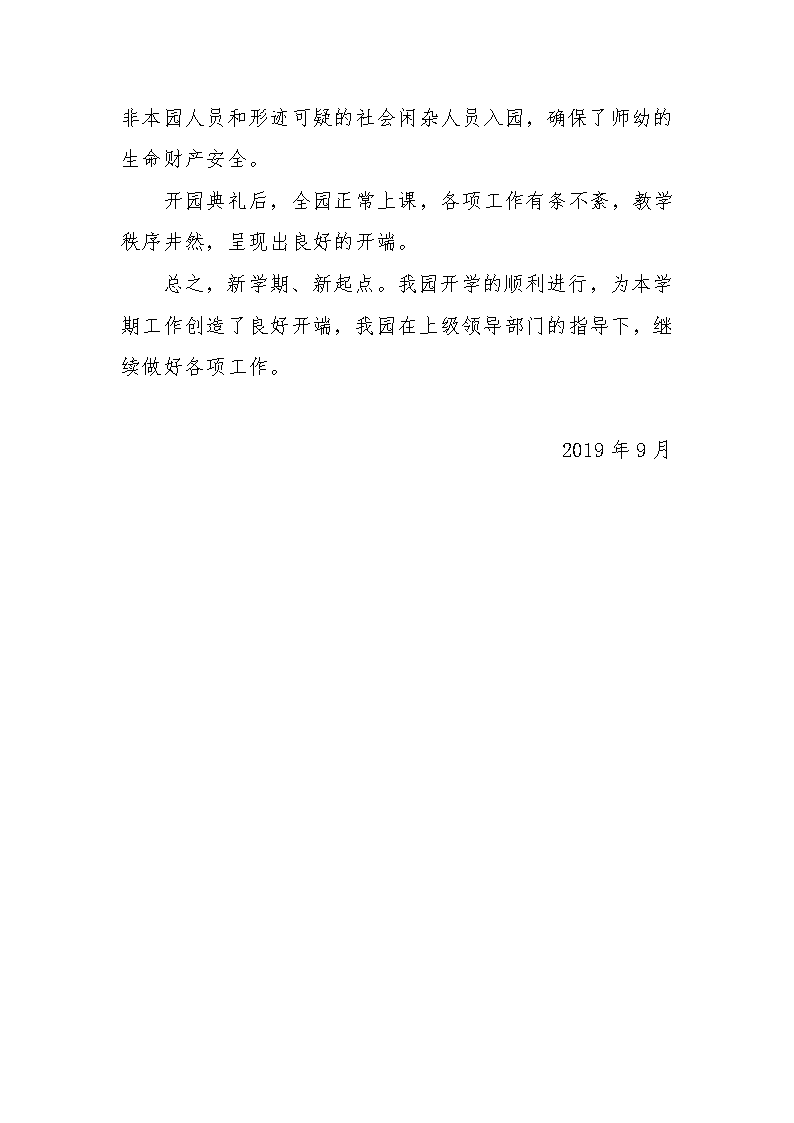 非本园人员和形迹可疑的社会闲杂人员入园，确保了师幼的生命财产安全。

开园典礼后，全园正常上课，各项工作有条不紊，教学秩序井然，呈现出良好的开端。

总之，新学期、新起点。我园开学的顺利进行，为本学期工作创造了良好开端，我园在上级领导部门的指导下，继续做好各项工作。

2019 年 9 月